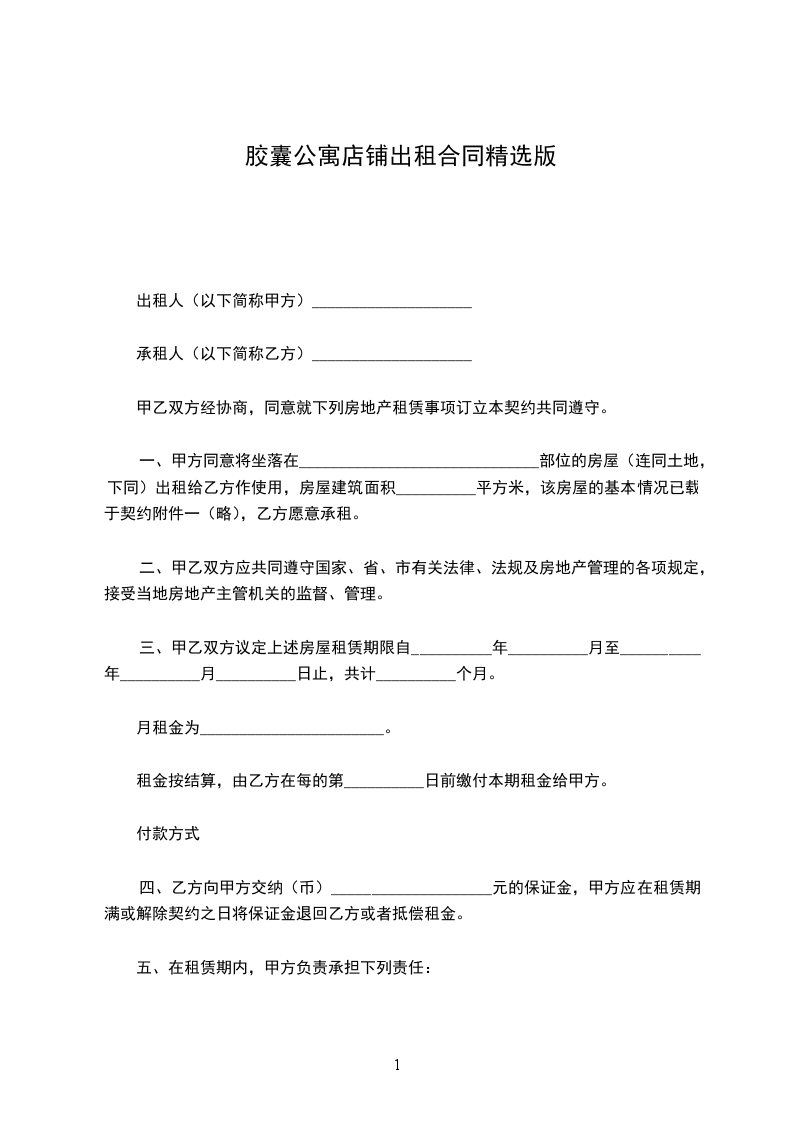 胶囊公寓店铺出租合同精选版

出租人（以下简称甲方）____________________

承租人（以下简称乙方）____________________

甲乙双方经协商，同意就下列房地产租赁事项订立本契约共同遵守。

一、甲方同意将坐落在______________________________部位的房屋（连同土地，下同）出租给乙方作使用，房屋建筑面积__________平方米，该房屋的基本情况已载于契约附件一（略），乙方愿意承租。

二、甲乙双方应共同遵守国家、省、市有关法律、法规及房地产管理的各项规定，接受当地房地产主管机关的监督、管理。

三、甲乙双方议定上述房屋租赁期限自__________年__________月至__________年__________月__________日止，共计__________个月。

月租金为_______________________。

租金按结算，由乙方在每的第__________日前缴付本期租金给甲方。

付款方式

四、乙方向甲方交纳（币）____________________元的保证金，甲方应在租赁期满或解除契约之日将保证金退回乙方或者抵偿租金。

五、在租赁期内，甲方负责承担下列责任：

1